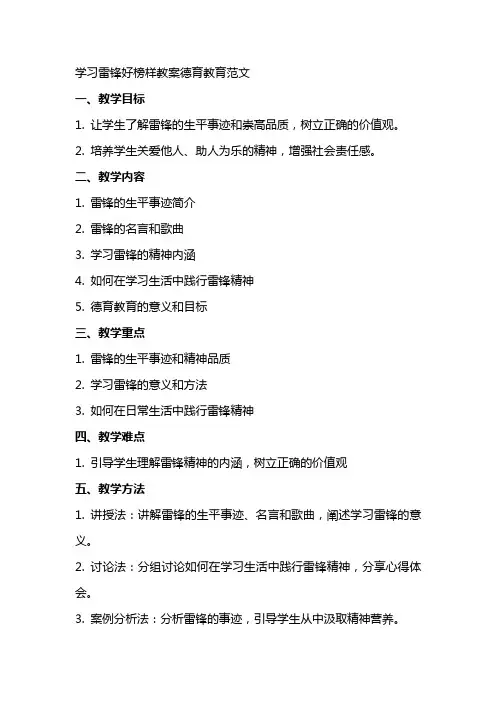 学习雷锋好榜样教案德育教育范文

一、教学目标

1. 让学生了解雷锋的生平事迹和崇高品质，树立正确的价值观。

2. 培养学生关爱他人、助人为乐的精神，增强社会责任感。

二、教学内容

1. 雷锋的生平事迹简介

2. 雷锋的名言和歌曲

3. 学习雷锋的精神内涵

4. 如何在学习生活中践行雷锋精神

5. 德育教育的意义和目标

三、教学重点

1. 雷锋的生平事迹和精神品质

2. 学习雷锋的意义和方法

3. 如何在日常生活中践行雷锋精神

四、教学难点

1. 引导学生理解雷锋精神的内涵，树立正确的价值观

五、教学方法

1. 讲授法：讲解雷锋的生平事迹、名言和歌曲，阐述学习雷锋的意义。

2. 讨论法：分组讨论如何在学习生活中践行雷锋精神，分享心得体会。

3. 案例分析法：分析雷锋的事迹，引导学生从中汲取精神营养。